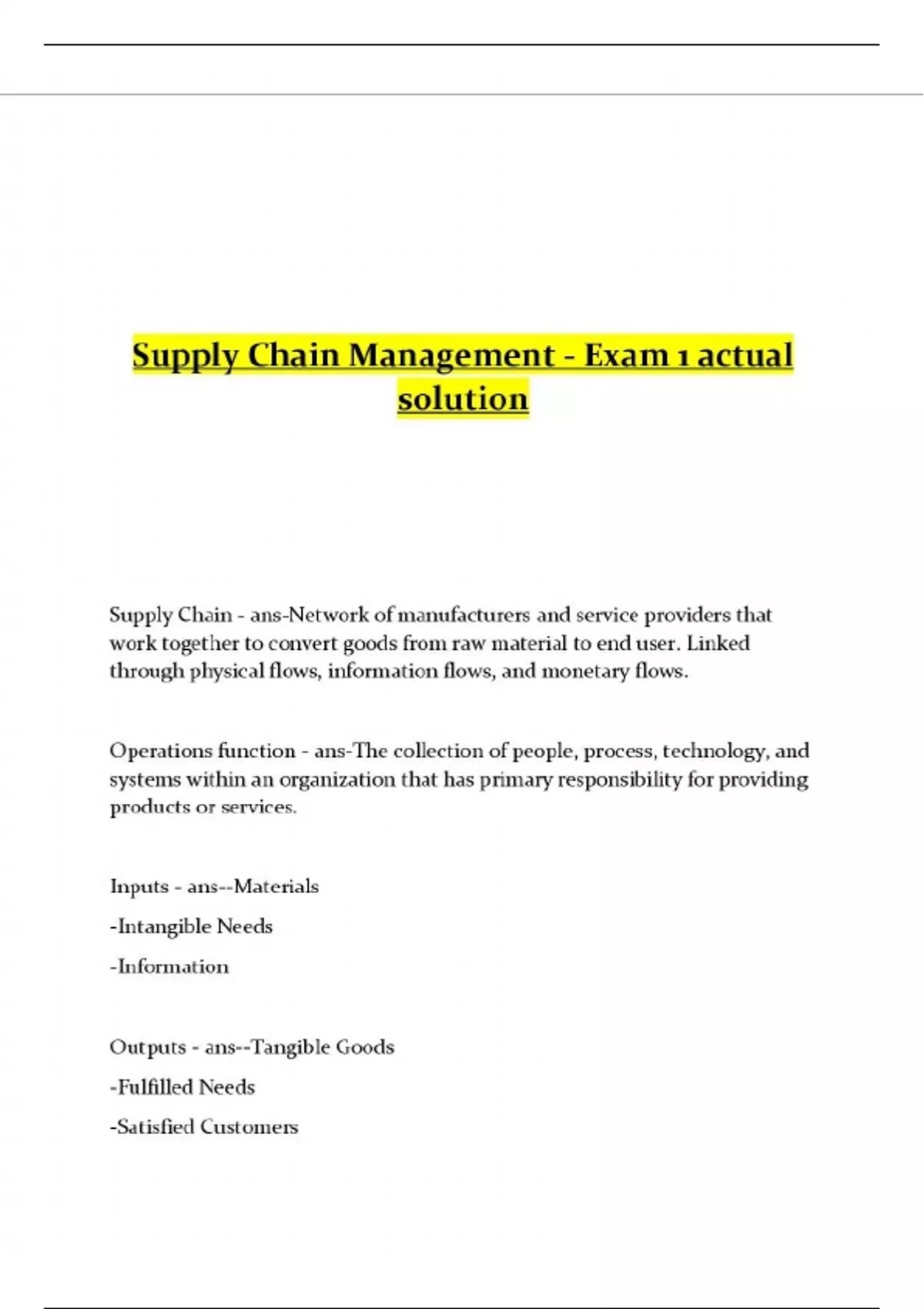 Supply Chain Management - Exam 1 actual solution

Supply Chain - ans-Network of manufacturers and service providers that work together to convert goods from raw material to end user. Linked through physical flows, information flows, and monetary flows.

Operations function - ans-The collection of people, process, technology, and systems within an organization that has primary responsibility for providing products or services.

Inputs - ans--Materials

-Intangible Needs

-Information

Outputs - ans--Tangible Goods

-Fulfilled Needs

-Satisfied Customers